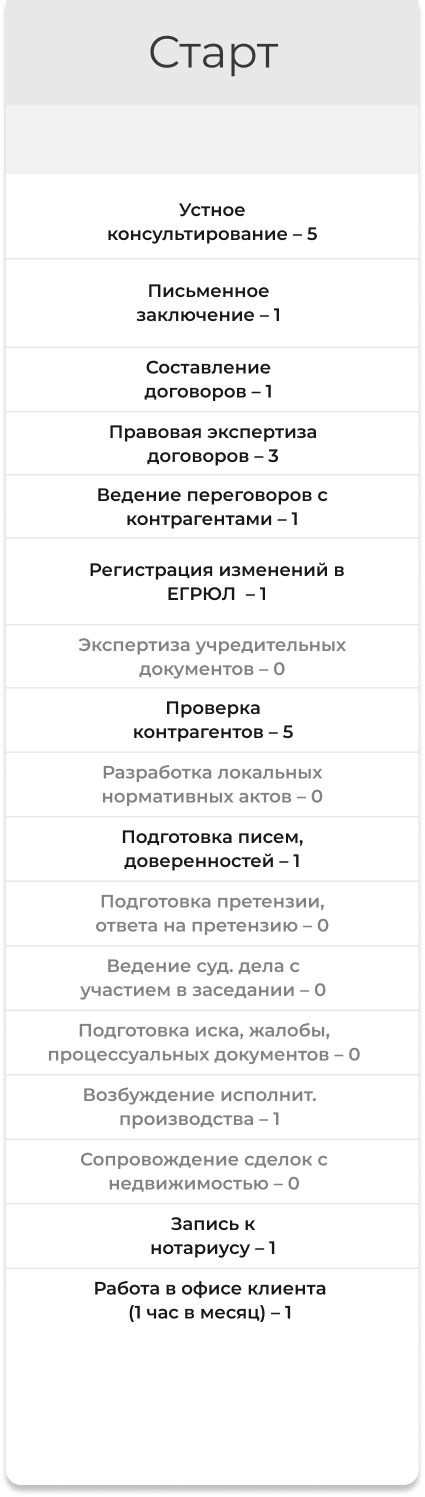 Старт

Устное консультирование – 5

Письменное заключение – 1

Составление договоров – 1

Правовая экспертиза договоров – 3

Ведение переговоров с контрагентами – 1

Регистрация изменений в ЕГРЮЛ – 1

Экспертиза учредительных документов – 0

Проверка контрагентов – 5

Разработка локальных нормативных актов – 0

Подготовка писем, доверенностей – 1

Подготовка претензии, ответа на претензию – 0

Ведение суд. дела с участием в заседании – 0

Подготовка иска, жалобы, процессуальных документов – 0

Возбуждение исполнит. производства – 1

Сопровождение сделок с недвижимостью – 0

Запись к нотариусу – 1

Работа в офисе клиента (1 час в месяц) – 1